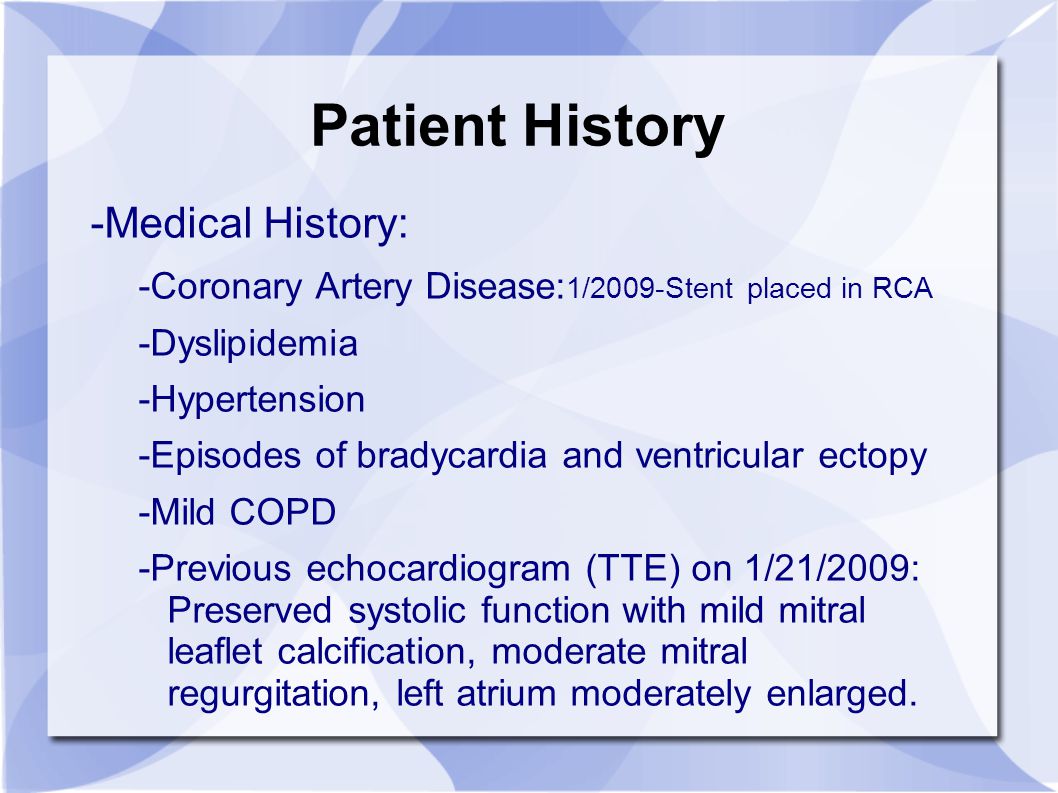 Patient History

-Medical History:

-Coronary Artery Disease:1/2009-Stent placed in RCA

-Dyslipidemia

-Hypertension

-Episodes of bradycardia and ventricular ectopy

-Mild COPD

-Previous echocardiogram (TTE) on 1/21/2009: Preserved systolic function with mild mitral leaflet calcification, moderate mitral regurgitation, left atrium moderately enlarged.